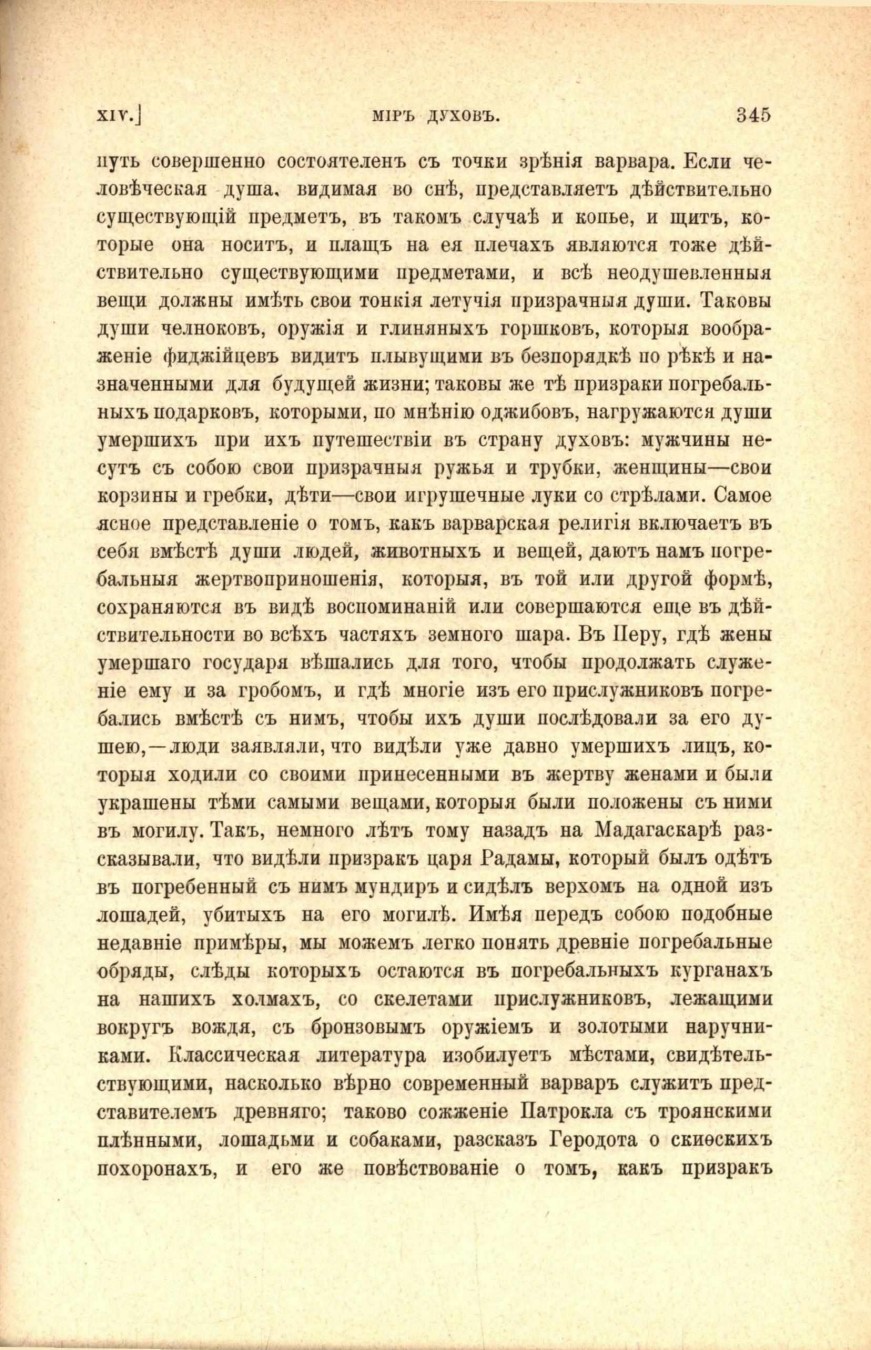 XIV.] МІРЪ ДУХОВЪ. 345

путь совершенно состоятеленъ съ точки зрѣнія варвара. Если человѣческая душа, видимая во снѣ, представляетъ дѣйствительно существующій предметъ, въ такомъ случаѣ и копье, и щитъ, которые она носитъ, и плащъ на ея плечахъ являются тоже дѣйствительно существующими предметами, и всѣ неодушевленныя вещи должны имѣть свои тонкія летучія призрачныя души. Таковы души челноковъ, оружія и глиняныхъ горшковъ, которыя воображеніе фиджійцевъ видитъ плывущими въ безпорядкѣ по рѣкѣ и назначенными для будущей жизни; таковы же тѣ призраки погребальныхъ подарковъ, которыми, по мнѣнію оджибовъ, нагружаются души умершихъ при ихъ путешествіи въ страну духовъ: мужчины несутъ съ собою свои призрачныя ружья и трубки, женщины—свои корзины и гребки, дѣти—свои игрушечные луки со стрѣлами. Самое ясное представленіе о томъ, какъ варварская религія включаетъ въ себя вмѣстѣ души людей, животныхъ и вещей, даютъ намъ погребальныя жертвоприношенія, которыя, въ той или другой формѣ, сохраняются въ видѣ воспоминаній или совершаются еще въ дѣйствительности во всѣхъ частяхъ земного шара. Въ Перу, гдѣ жены умершаго государя вѣшались для того, чтобы продолжать служеніе ему и за гробомъ, и гдѣ многіе изъ его прислужниковъ погребались вмѣстѣ съ нимъ, чтобы ихъ души послѣдовали за его душею,—люди заявляли, что видѣли уже давно умершихъ лицъ, которыя ходили со своими принесенными въ жертву женами и были украшены тѣми самыми вещами, которыя были положены съ ними въ могилу. Такъ, немного лѣтъ тому назадъ на Мадагаскарѣ разсказывали, что видѣли призракъ царя Радамы, который былъ одѣтъ въ погребенный съ нимъ мундиръ и сидѣлъ верхомъ на одной изъ лошадей, убитыхъ на его могилѣ. Имѣя передъ собою подобные недавніе примѣры, мы можемъ легко понять древніе погребальные обряды, слѣды которыхъ остаются въ погребальныхъ курганахъ на нашихъ холмахъ, со скелетами прислужниковъ, лежащими вокругъ вождя, съ бронзовымъ оружіемъ и золотыми наручниками. Классическая литература изобилуетъ мѣстами, свидѣтельствующими, насколько вѣрно современный варваръ служитъ представителемъ древняго; таково сожженіе Патрокла съ троянскими плѣнными, лошадьми и собаками, разсказъ Геродота о скиѳскихъ похоронахъ, и его же повѣствованіе о томъ, какъ призракъ